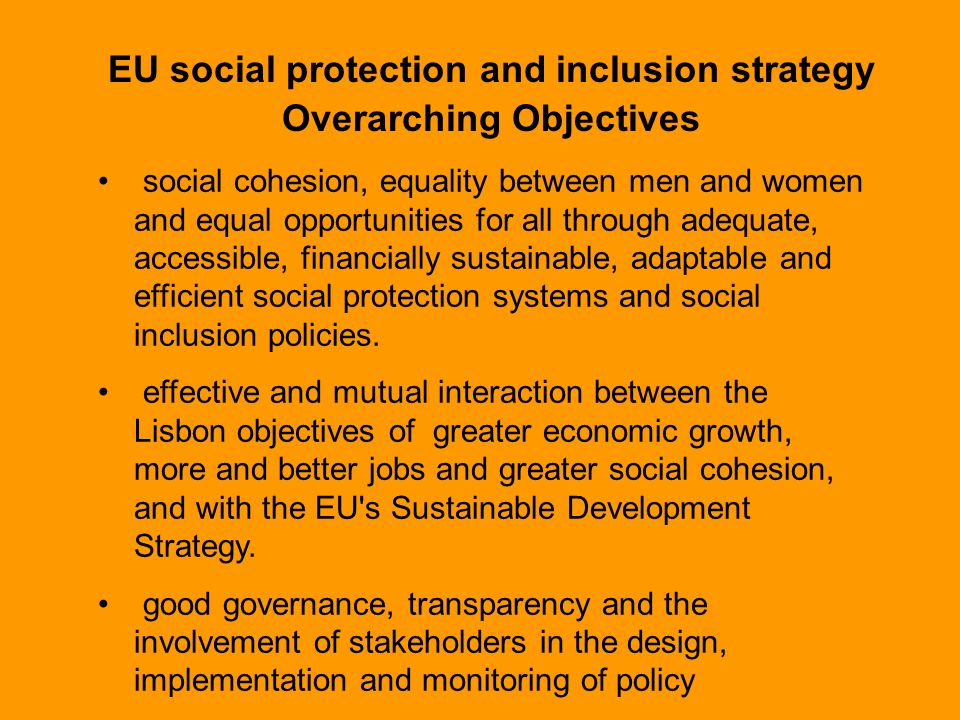 EU social protection and inclusion strategy
Overarching Objectives

• social cohesion, equality between men and women and equal opportunities for all through adequate, accessible, financially sustainable, adaptable and efficient social protection systems and social inclusion policies.

• effective and mutual interaction between the Lisbon objectives of greater economic growth, more and better jobs and greater social cohesion, and with the EU's Sustainable Development Strategy.

• good governance, transparency and the involvement of stakeholders in the design, implementation and monitoring of policy